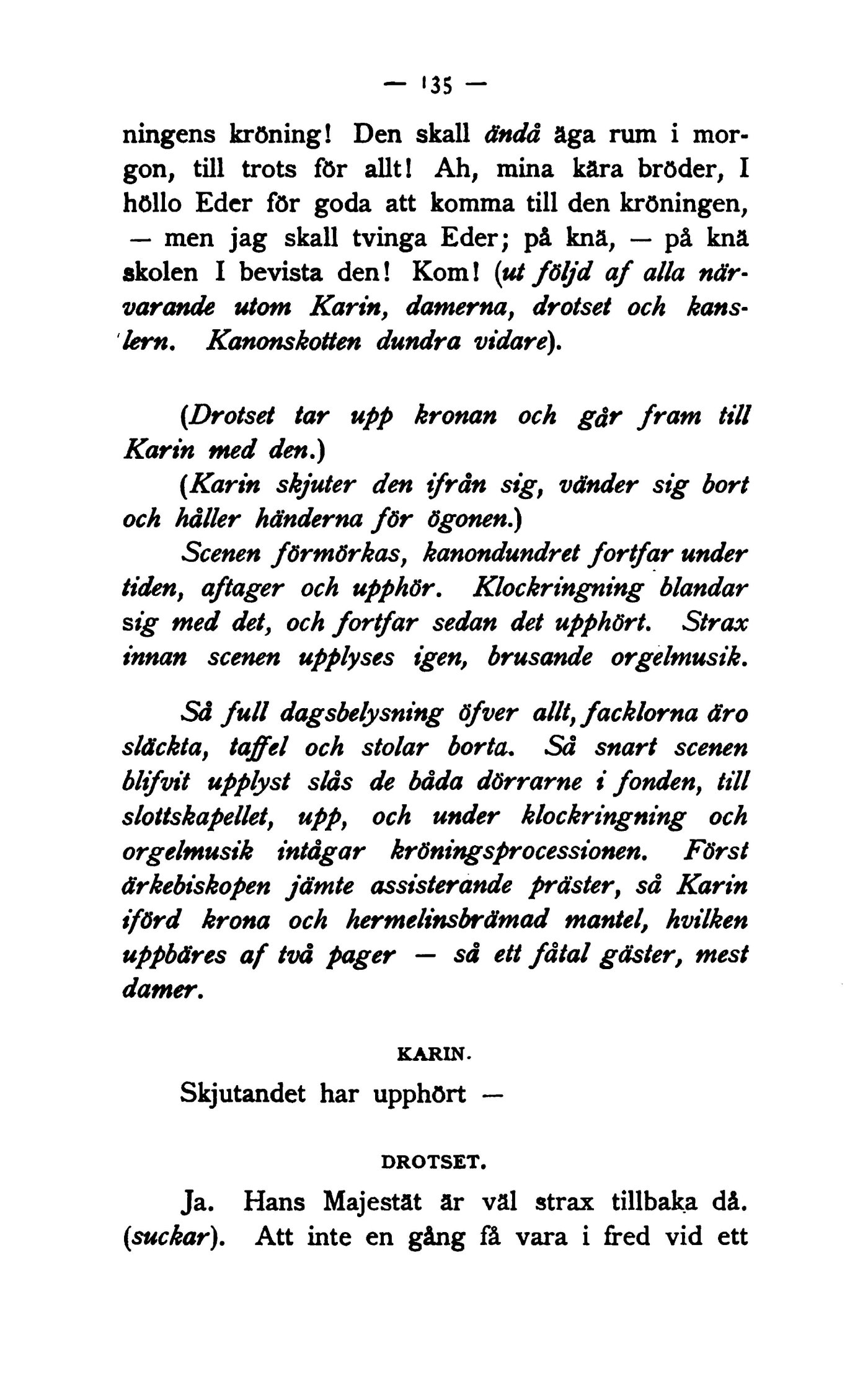 — 135 —

ningens kröning! Den skall ändå äga rum i morgon, till trots för allt! Ah, mina kära bröder, I höllo Eder för goda att komma till den kröningen, — men jag skall tvinga Eder; på knä, — på knä skolen I bevista den! Kom! (ut följd af alla närvarande utom Karin, damerna, drotset och kanslern. Kanonskotten dundra vidare).

(Drotset tar upp kronan och går fram till Karin med den.)

(Karin skjuter den ifrån sig, vänder sig bort och håller händerna för ögonen.)

Scenen förmörkas, kanondundret fortfar under tiden, aftager och upphör. Klockringning blandar sig med det, och fortfar sedan det upphört. Strax innan scenen upplyses igen, brusande orgelmusik.

Så full dagsbelysning öfver allt, facklorna äro släckta, taffel och stolar borta. Så snart scenen blifvit upplyst slås de båda dörrarne i fonden, till slottskapellet, upp, och under klockringning och orgelmusik intågar kröningsprocessionen. Först ärkebiskopen jämte assisterande präster, så Karin iförd krona och hermelinsbrämad mantel, hvilken uppbäres af två pager — så ett fåtal gäster, mest damer.

KARIN.

Skjutandet har upphört —

DROTSET.

Ja. Hans Majestät är väl strax tillbaka då. (suckar). Att inte en gång få vara i fred vid ett